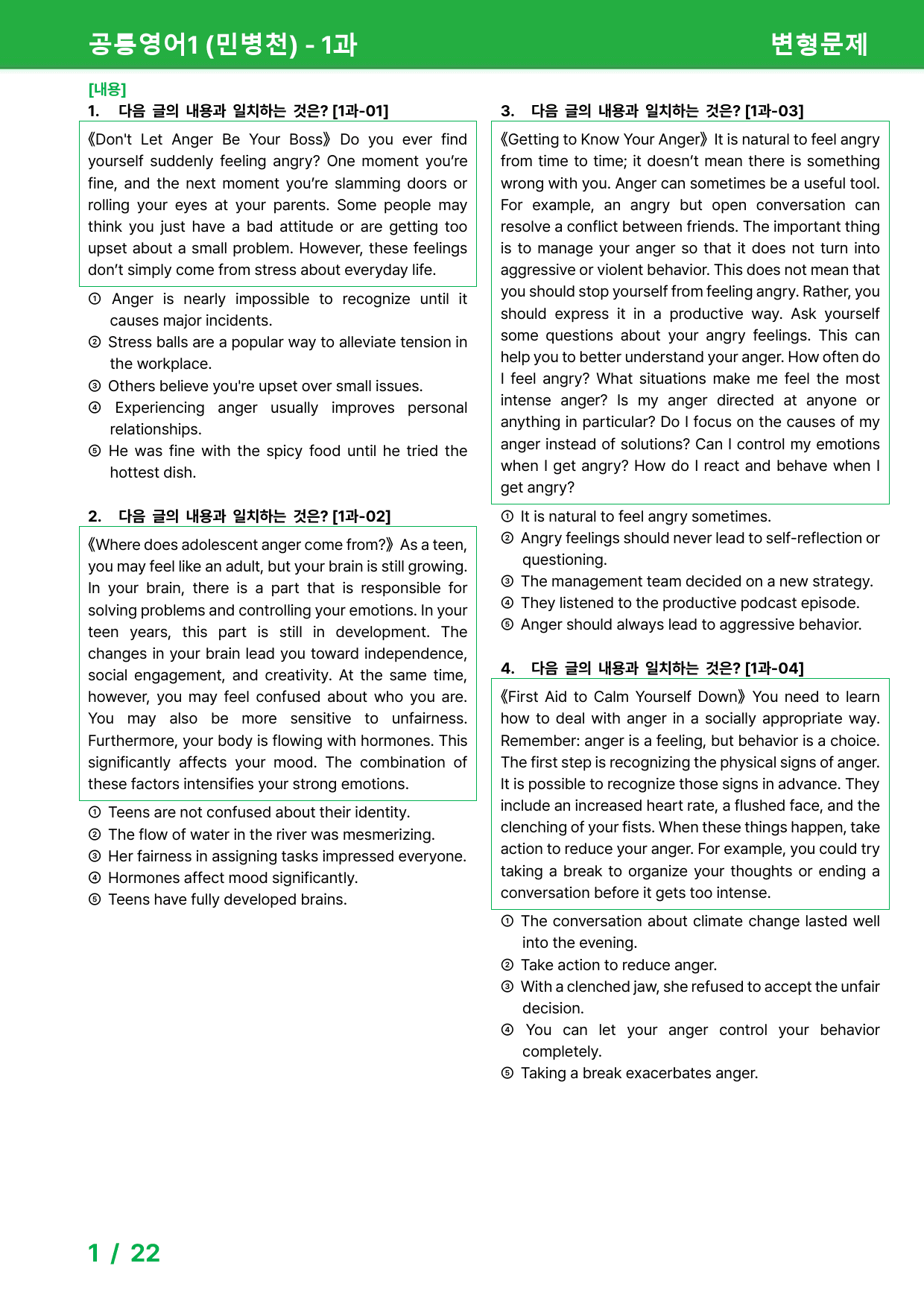 공통영어1 (민병천) - 1과 변형문제

[내용]
1. 다음 글의 내용과 일치하는 것은? [1과-01]

《Don't Let Anger Be Your Boss》 Do you ever find yourself suddenly feeling angry? One moment you're fine, and the next moment you're slamming doors or rolling your eyes at your parents. Some people may think you just have a bad attitude or are getting too upset about a small problem. However, these feelings don't simply come from stress about everyday life.

① Anger is nearly impossible to recognize until it causes major incidents.
② Stress balls are a popular way to alleviate tension in the workplace.
③ Others believe you're upset over small issues.
④ Experiencing anger usually improves personal relationships.
⑤ He was fine with the spicy food until he tried the hottest dish.

2. 다음 글의 내용과 일치하는 것은? [1과-02]

《Where does adolescent anger come from?》 As a teen, you may feel like an adult, but your brain is still growing. In your brain, there is a part that is responsible for solving problems and controlling your emotions. In your teen years, this part is still in development. The changes in your brain lead you toward independence, social engagement, and creativity. At the same time, however, you may feel confused about who you are. You may also be more sensitive to unfairness. Furthermore, your body is flowing with hormones. This significantly affects your mood. The combination of these factors intensifies your strong emotions.

① Teens are not confused about their identity.
② The flow of water in the river was mesmerizing.
③ Her fairness in assigning tasks impressed everyone.
④ Hormones affect mood significantly.
⑤ Teens have fully developed brains.

3. 다음 글의 내용과 일치하는 것은? [1과-03]

《Getting to Know Your Anger》 It is natural to feel angry from time to time; it doesn't mean there is something wrong with you. Anger can sometimes be a useful tool. For example, an angry but open conversation can resolve a conflict between friends. The important thing is to manage your anger so that it does not turn into aggressive or violent behavior. This does not mean that you should stop yourself from feeling angry. Rather, you should express it in a productive way. Ask yourself some questions about your angry feelings. This can help you to better understand your anger. How often do I feel angry? What situations make me feel the most intense anger? Is my anger directed at anyone or anything in particular? Do I focus on the causes of my anger instead of solutions? Can I control my emotions when I get angry? How do I react and behave when I get angry?

① It is natural to feel angry sometimes.
② Angry feelings should never lead to self-reflection or questioning.
③ The management team decided on a new strategy.
④ They listened to the productive podcast episode.
⑤ Anger should always lead to aggressive behavior.

4. 다음 글의 내용과 일치하는 것은? [1과-04]

《First Aid to Calm Yourself Down》 You need to learn how to deal with anger in a socially appropriate way. Remember: anger is a feeling, but behavior is a choice. The first step is recognizing the physical signs of anger. It is possible to recognize those signs in advance. They include an increased heart rate, a flushed face, and the clenching of your fists. When these things happen, take action to reduce your anger. For example, you could try taking a break to organize your thoughts or ending a conversation before it gets too intense.

① The conversation about climate change lasted well into the evening.
② Take action to reduce anger.
③ With a clenched jaw, she refused to accept the unfair decision.
④ You can let your anger control your behavior completely.
⑤ Taking a break exacerbates anger.

1 / 22